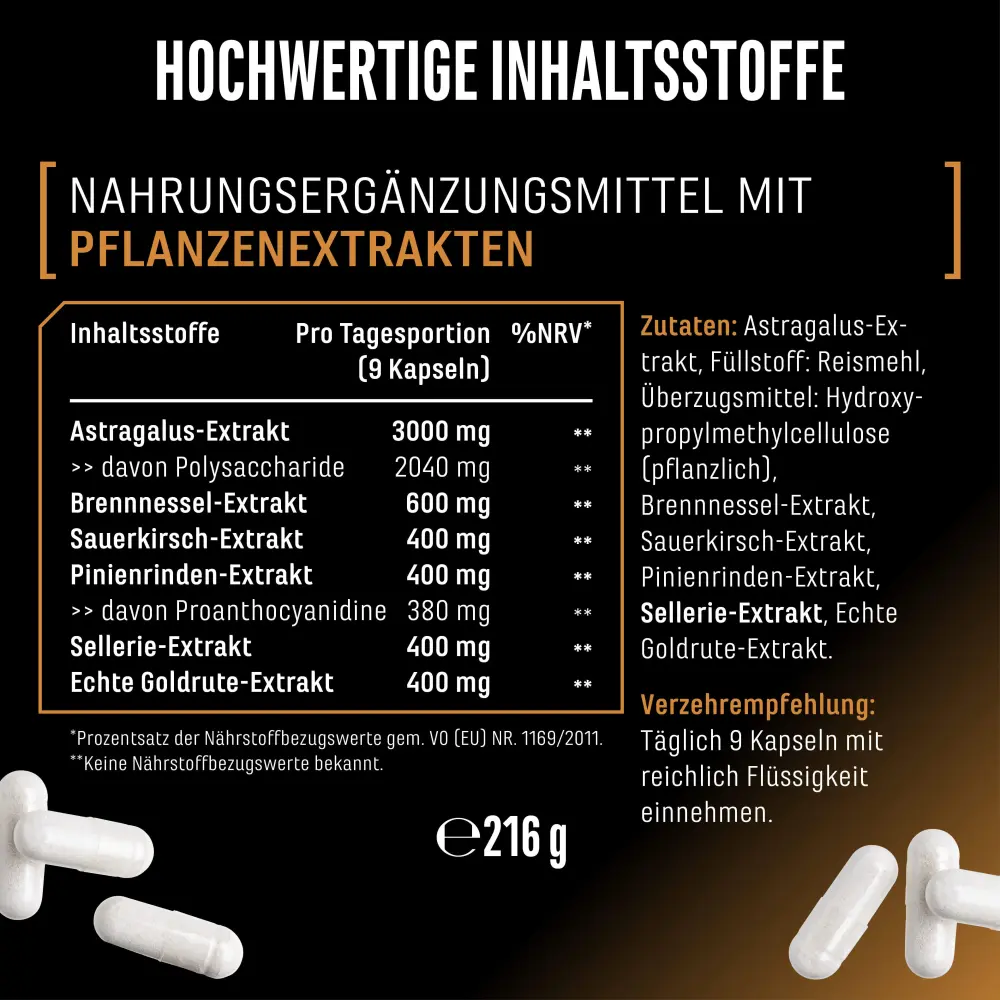 HOCHWERTIGE INHALTSSTOFFE

NAHRUNGSERGÄNZUNGSMITTEL MIT PFLANZENEXTRAKTEN

| Inhaltsstoffe | Pro Tagesportion (9 Kapseln) | %NRV* |
|---|---|---|
| Astragalus-Extrakt | 3000 mg | ** |
| >> davon Polysaccharide | 2040 mg | ** |
| Brennnessel-Extrakt | 600 mg | ** |
| Sauerkirsch-Extrakt | 400 mg | ** |
| Pinienrinden-Extrakt | 400 mg | ** |
| >> davon Proanthocyanidine | 380 mg | ** |
| Sellerie-Extrakt | 400 mg | ** |
| Echte Goldrute-Extrakt | 400 mg | ** |

*Prozentsatz der Nährstoffbezugswerte gem. VO (EU) NR. 1169/2011.
**Keine Nährstoffbezugswerte bekannt.

℮216 g

Zutaten: Astragalus-Extrakt, Füllstoff: Reismehl, Überzugsmittel: Hydroxypropylmethylcellulose (pflanzlich), Brennnessel-Extrakt, Sauerkirsch-Extrakt, Pinienrinden-Extrakt, Sellerie-Extrakt, Echte Goldrute-Extrakt.

Verzehrempfehlung: Täglich 9 Kapseln mit reichlich Flüssigkeit einnehmen.